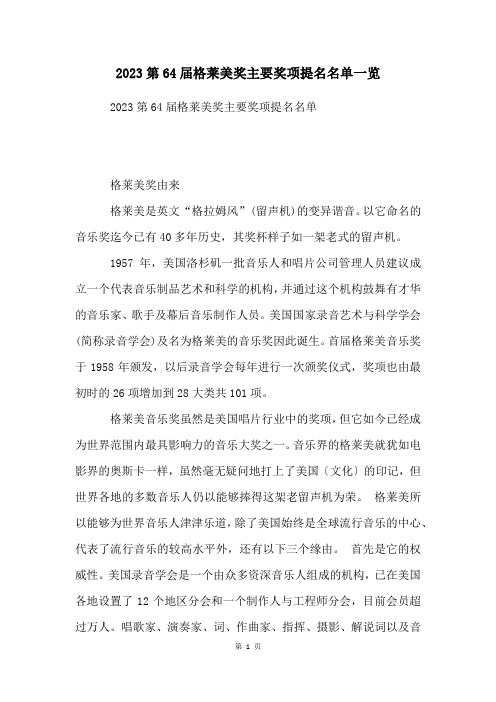 2023 第 64 届格莱美奖主要奖项提名名单一览

2023 第 64 届格莱美奖主要奖项提名名单

格莱美奖由来

格莱美是英文“格拉姆风”(留声机)的变异谐音。以它命名的音乐奖迄今已有 40 多年历史，其奖杯样子如一架老式的留声机。

1957 年，美国洛杉矶一批音乐人和唱片公司管理人员建议成立一个代表音乐制品艺术和科学的机构，并通过这个机构鼓舞有才华的音乐家、歌手及幕后音乐制作人员。美国国家录音艺术与科学学会(简称录音学会)及名为格莱美的音乐奖因此诞生。首届格莱美音乐奖于 1958 年颁发，以后录音学会每年进行一次颁奖仪式，奖项也由最初时的 26 项增加到 28 大类共 101 项。

格莱美音乐奖虽然是美国唱片行业中的奖项，但它如今已经成为世界范围内最具影响力的音乐大奖之一。音乐界的格莱美就犹如电影界的奥斯卡一样，虽然毫无疑问地打上了美国〔文化〕的印记，但世界各地的多数音乐人仍以能够捧得这架老留声机为荣。 格莱美所以能够为世界音乐人津津乐道，除了美国始终是全球流行音乐的中心、代表了流行音乐的较高水平外，还有以下三个缘由。 首先是它的权威性。美国录音学会是一个由众多资深音乐人组成的机构，已在美国各地设置了 12 个地区分会和一个制作人与工程师分会，目前会员超过万人。唱歌家、演奏家、词、作曲家、指挥、摄影、解说词以及音

第 1 页